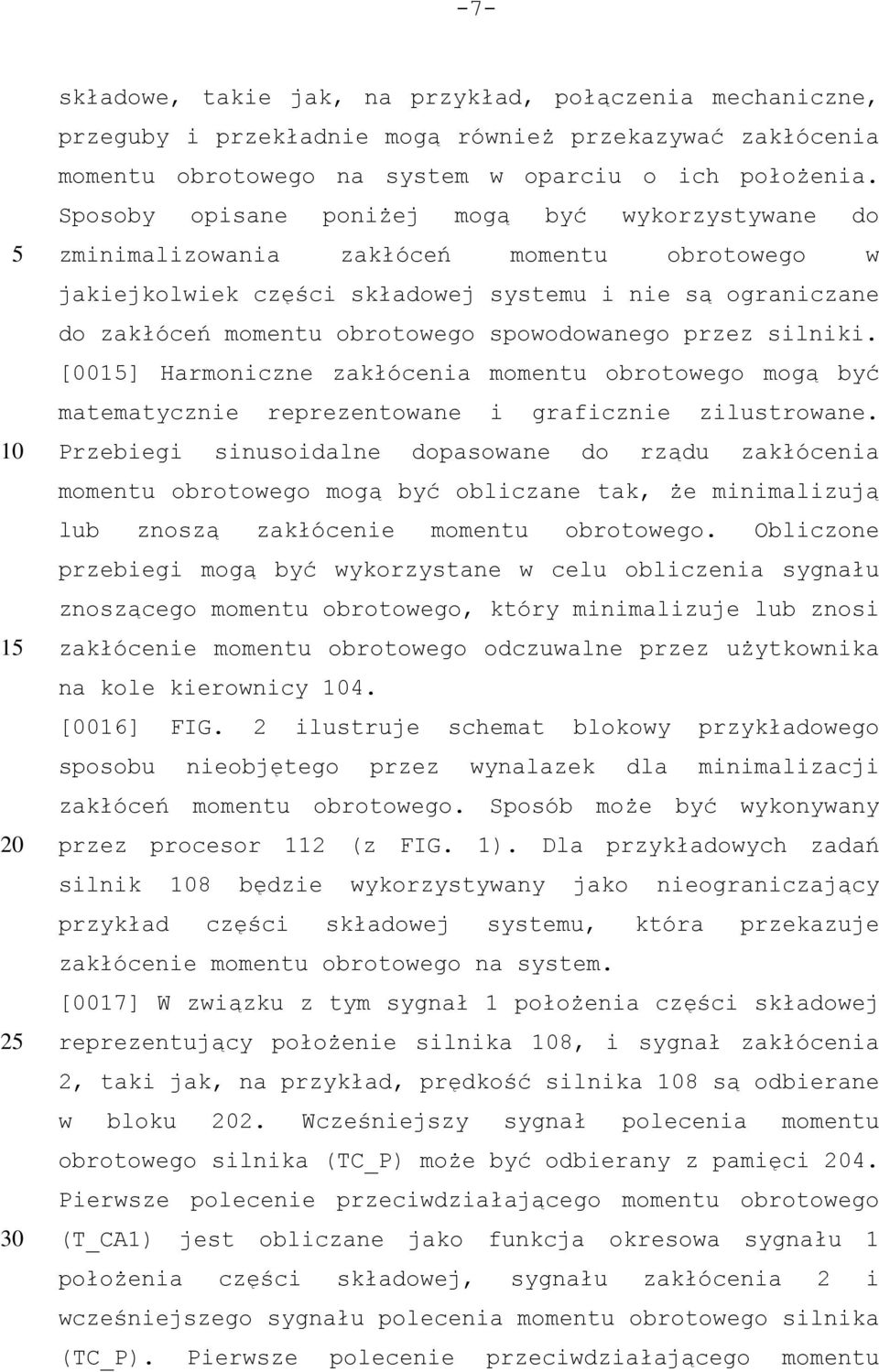 -7-

składowe, takie jak, na przykład, połączenia mechaniczne, przeguby i przekładnie mogą również przekazywać zakłócenia momentu obrotowego na system w oparciu o ich położenia. Sposoby opisane poniżej mogą być wykorzystywane do zminimalizowania zakłóceń momentu obrotowego w jakiejkolwiek części składowej systemu i nie są ograniczane do zakłóceń momentu obrotowego spowodowanego przez silniki.

5

[0015] Harmoniczne zakłócenia momentu obrotowego mogą być matematycznie reprezentowane i graficznie zilustrowane. Przebiegi sinusoidalne dopasowane do rządu zakłócenia momentu obrotowego mogą być obliczane tak, że minimalizują lub znoszą zakłócenie momentu obrotowego. Obliczone przebiegi mogą być wykorzystane w celu obliczenia sygnału znoszącego momentu obrotowego, który minimalizuje lub znosi zakłócenie momentu obrotowego odczuwalne przez użytkownika na kole kierownicy 104.

10

15

[0016] FIG. 2 ilustruje schemat blokowy przykładowego sposobu nieobjętego przez wynalazek dla minimalizacji zakłóceń momentu obrotowego. Sposób może być wykonywany przez procesor 112 (z FIG. 1). Dla przykładowych zadań silnik 108 będzie wykorzystywany jako nieograniczający przykład części składowej systemu, która przekazuje zakłócenie momentu obrotowego na system.

20

[0017] W związku z tym sygnał 1 położenia części składowej reprezentujący położenie silnika 108, i sygnał zakłócenia 2, taki jak, na przykład, prędkość silnika 108 są odbierane w bloku 202. Wcześniejszy sygnał polecenia momentu obrotowego silnika (TC_P) może być odbierany z pamięci 204. Pierwsze polecenie przeciwdziałającego momentu obrotowego (T_CA1) jest obliczane jako funkcja okresowa sygnału 1 położenia części składowej, sygnału zakłócenia 2 i wcześniejszego sygnału polecenia momentu obrotowego silnika (TC_P). Pierwsze polecenie przeciwdziałającego momentu

25

30